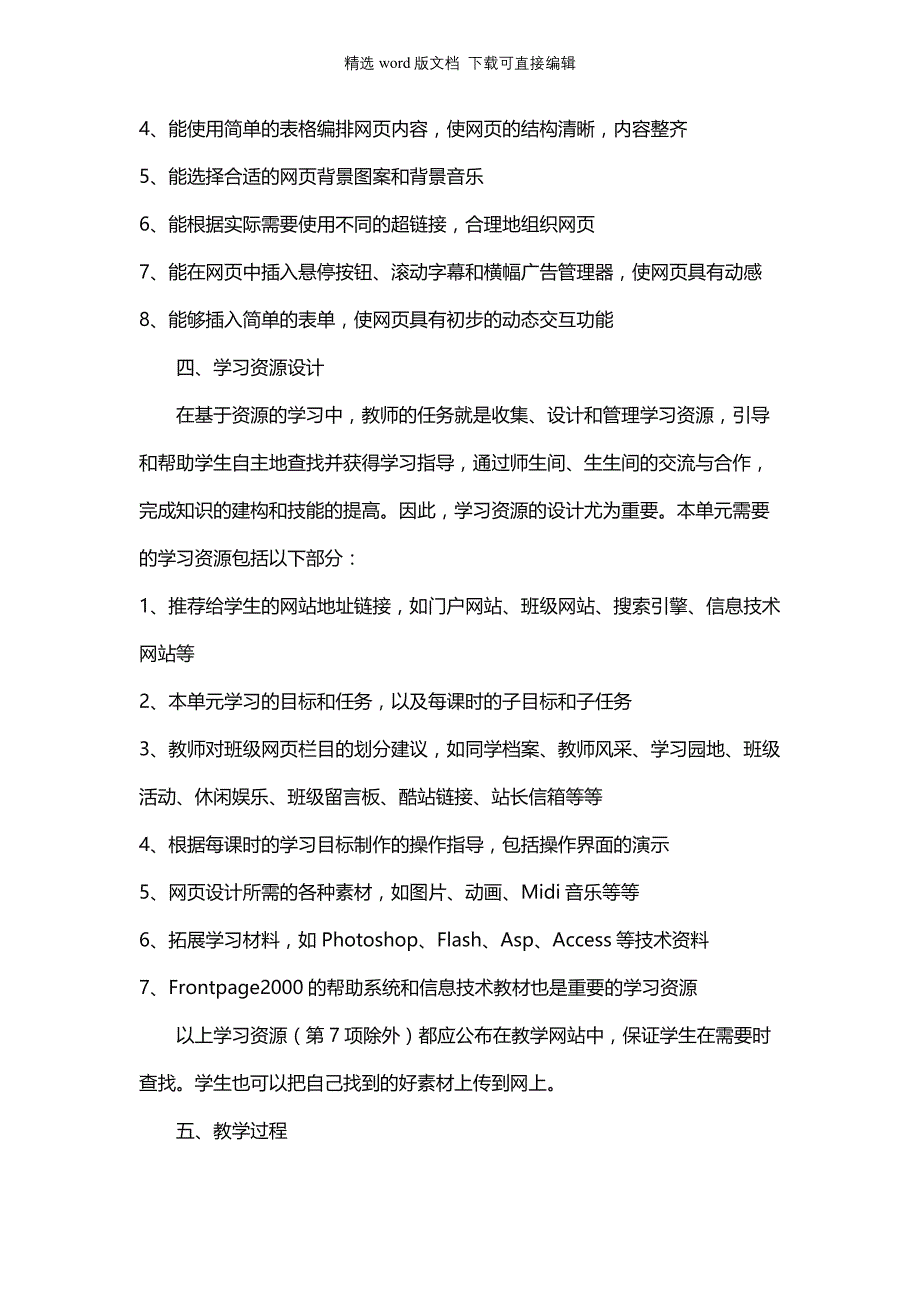 精选 word 版文档 下载可直接编辑

4、能使用简单的表格编排网页内容，使网页的结构清晰，内容整齐

5、能选择合适的网页背景图案和背景音乐

6、能根据实际需要使用不同的超链接，合理地组织网页

7、能在网页中插入悬停按钮、滚动字幕和横幅广告管理器，使网页具有动感

8、能够插入简单的表单，使网页具有初步的动态交互功能

四、学习资源设计

在基于资源的学习中，教师的任务就是收集、设计和管理学习资源，引导和帮助学生自主地查找并获得学习指导，通过师生间、生生间的交流与合作，完成知识的建构和技能的提高。因此，学习资源的设计尤为重要。本单元需要的学习资源包括以下部分：

1、推荐给学生的网站地址链接，如门户网站、班级网站、搜索引擎、信息技术网站等

2、本单元学习的目标和任务，以及每课时的子目标和子任务

3、教师对班级网页栏目的划分建议，如同学档案、教师风采、学习园地、班级活动、休闲娱乐、班级留言板、酷站链接、站长信箱等等

4、根据每课时的学习目标制作的操作指导，包括操作界面的演示

5、网页设计所需的各种素材，如图片、动画、Midi 音乐等等

6、拓展学习材料，如 Photoshop、Flash、Asp、Access 等技术资料

7、Frontpage2000 的帮助系统和信息技术教材也是重要的学习资源

以上学习资源（第 7 项除外）都应公布在教学网站中，保证学生在需要时查找。学生也可以把自己找到的好素材上传到网上。

五、教学过程